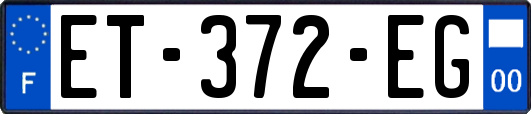 F
ET-372-EG
00